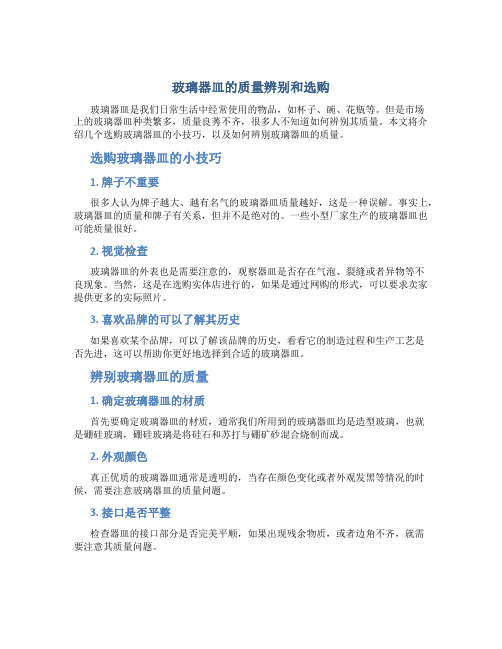 玻璃器皿的质量辨别和选购

玻璃器皿是我们日常生活中经常使用的物品，如杯子、碗、花瓶等。但是市场上的玻璃器皿种类繁多，质量良莠不齐，很多人不知道如何辨别其质量。本文将介绍几个选购玻璃器皿的小技巧，以及如何辨别玻璃器皿的质量。

选购玻璃器皿的小技巧

1. 牌子不重要

很多人认为牌子越大、越有名气的玻璃器皿质量越好，这是一种误解。事实上，玻璃器皿的质量和牌子有关系，但并不是绝对的。一些小型厂家生产的玻璃器皿也可能质量很好。

2. 视觉检查

玻璃器皿的外表也是需要注意的，观察器皿是否存在气泡、裂缝或者异物等不良现象。当然，这是在选购实体店进行的，如果是通过网购的形式，可以要求卖家提供更多的实际照片。

3. 喜欢品牌的可以了解其历史

如果喜欢某个品牌，可以了解该品牌的历史，看看它的制造过程和生产工艺是否先进，这可以帮助你更好地选择到合适的玻璃器皿。

辨别玻璃器皿的质量

1. 确定玻璃器皿的材质

首先要确定玻璃器皿的材质，通常我们所用到的玻璃器皿均是造型玻璃，也就是硼硅玻璃，硼硅玻璃是将硅石和苏打与硼矿砂混合烧制而成。

2. 外观颜色

真正优质的玻璃器皿通常是透明的，当存在颜色变化或者外观发黑等情况的时候，需要注意玻璃器皿的质量问题。

3. 接口是否平整

检查器皿的接口部分是否完美平顺，如果出现残余物质，或者边角不齐，就需要注意其质量问题。